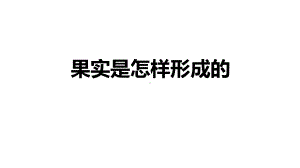 果实是怎样形成的